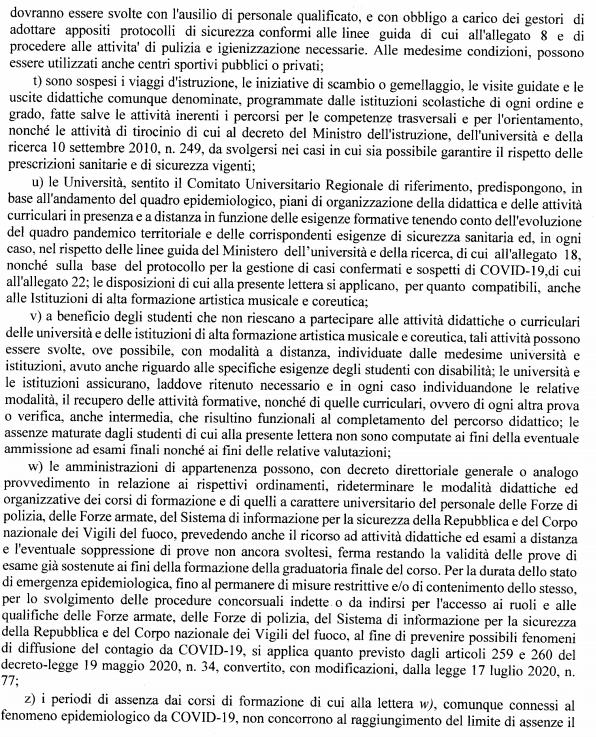 dovranno essere svolte con l'ausilio di personale qualificato, e con obbligo a carico dei gestori di adottare appositi protocolli di sicurezza conformi alle linee guida di cui all'allegato 8 e di procedere alle attivita' di pulizia e igienizzazione necessarie. Alle medesime condizioni, possono essere utilizzati anche centri sportivi pubblici o privati;

t) sono sospesi i viaggi d'istruzione, le iniziative di scambio o gemellaggio, le visite guidate e le uscite didattiche comunque denominate, programmate dalle istituzioni scolastiche di ogni ordine e grado, fatte salve le attività inerenti i percorsi per le competenze trasversali e per l'orientamento, nonché le attività di tirocinio di cui al decreto del Ministro dell'istruzione, dell'università e della ricerca 10 settembre 2010, n. 249, da svolgersi nei casi in cui sia possibile garantire il rispetto delle prescrizioni sanitarie e di sicurezza vigenti;

u) le Università, sentito il Comitato Universitario Regionale di riferimento, predispongono, in base all'andamento del quadro epidemiologico, piani di organizzazione della didattica e delle attività curriculari in presenza e a distanza in funzione delle esigenze formative tenendo conto dell'evoluzione del quadro pandemico territoriale e delle corrispondenti esigenze di sicurezza sanitaria ed, in ogni caso, nel rispetto delle linee guida del Ministero dell'università e della ricerca, di cui all'allegato 18, nonché sulla base del protocollo per la gestione di casi confermati e sospetti di COVID-19,di cui all'allegato 22; le disposizioni di cui alla presente lettera si applicano, per quanto compatibili, anche alle Istituzioni di alta formazione artistica musicale e coreutica;

v) a beneficio degli studenti che non riescano a partecipare alle attività didattiche o curriculari delle università e delle istituzioni di alta formazione artistica musicale e coreutica, tali attività possono essere svolte, ove possibile, con modalità a distanza, individuate dalle medesime università e istituzioni, avuto anche riguardo alle specifiche esigenze degli studenti con disabilità; le università e le istituzioni assicurano, laddove ritenuto necessario e in ogni caso individuandone le relative modalità, il recupero delle attività formative, nonché di quelle curriculari, ovvero di ogni altra prova o verifica, anche intermedia, che risultino funzionali al completamento del percorso didattico; le assenze maturate dagli studenti di cui alla presente lettera non sono computate ai fini della eventuale ammissione ad esami finali nonché ai fini delle relative valutazioni;

w) le amministrazioni di appartenenza possono, con decreto direttoriale generale o analogo provvedimento in relazione ai rispettivi ordinamenti, rideterminare le modalità didattiche ed organizzative dei corsi di formazione e di quelli a carattere universitario del personale delle Forze di polizia, delle Forze armate, del Sistema di informazione per la sicurezza della Repubblica e del Corpo nazionale dei Vigili del fuoco, prevedendo anche il ricorso ad attività didattiche ed esami a distanza e l'eventuale soppressione di prove non ancora svoltesi, ferma restando la validità delle prove di esame già sostenute ai fini della formazione della graduatoria finale del corso. Per la durata dello stato di emergenza epidemiologica, fino al permanere di misure restrittive e/o di contenimento dello stesso, per lo svolgimento delle procedure concorsuali indette o da indirsi per l'accesso ai ruoli e alle qualifiche delle Forze armate, delle Forze di polizia, del Sistema di informazione per la sicurezza della Repubblica e del Corpo nazionale dei Vigili del fuoco, al fine di prevenire possibili fenomeni di diffusione del contagio da COVID-19, si applica quanto previsto dagli articoli 259 e 260 del decreto-legge 19 maggio 2020, n. 34, convertito, con modificazioni, dalla legge 17 luglio 2020, n. 77;

z) i periodi di assenza dai corsi di formazione di cui alla lettera w), comunque connessi al fenomeno epidemiologico da COVID-19, non concorrono al raggiungimento del limite di assenze il